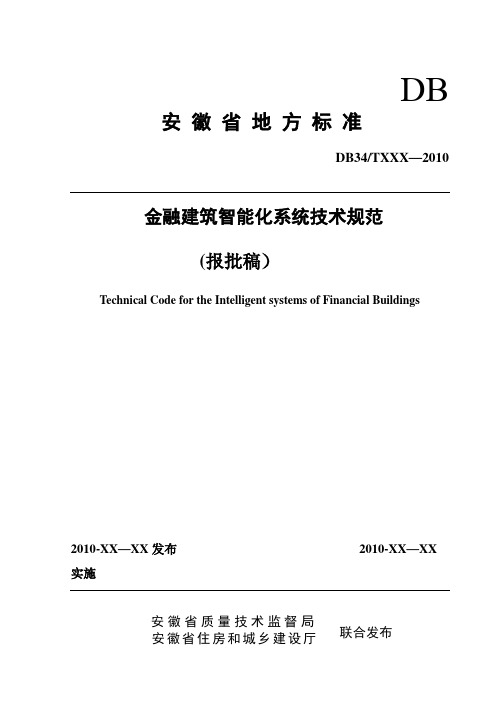 DB

安徽省地方标准

DB34/TXXX—2010

金融建筑智能化系统技术规范

（报批稿）

Technical Code for the Intelligent systems of Financial Buildings

2010-XX—XX 发布 2010-XX—XX

实施

安徽省质量技术监督局
安徽省住房和城乡建设厅 联合发布